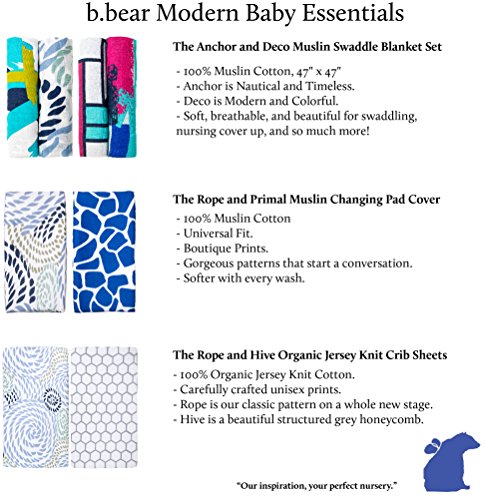 b.bear Modern Baby Essentials

The Anchor and Deco Muslin Swaddle Blanket Set

- 100% Muslin Cotton, 47" x 47"
- Anchor is Nautical and Timeless.
- Deco is Modern and Colorful.
- Soft, breathable, and beautiful for swaddling, nursing cover up, and so much more!

The Rope and Primal Muslin Changing Pad Cover

- 100% Muslin Cotton
- Universal Fit.
- Boutique Prints.
- Gorgeous patterns that start a conversation.
- Softer with every wash.

The Rope and Hive Organic Jersey Knit Crib Sheets

- 100% Organic Jersey Knit Cotton.
- Carefully crafted unisex prints.
- Rope is our classic pattern on a whole new stage.
- Hive is a beautiful structured grey honeycomb.

"Our inspiration, your perfect nursery."